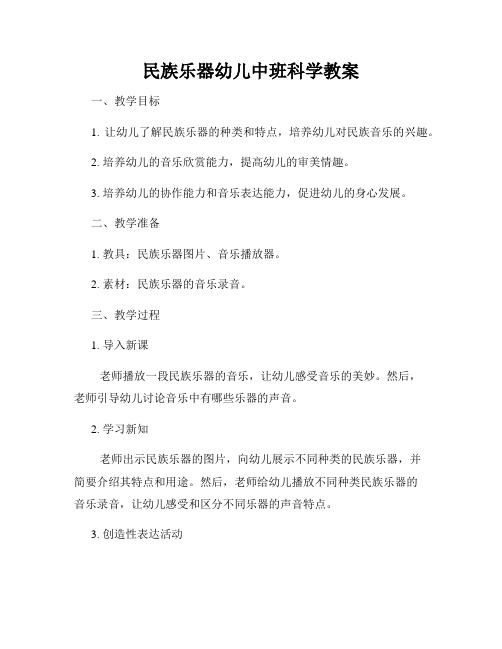 民族乐器幼儿中班科学教案

一、教学目标

1. 让幼儿了解民族乐器的种类和特点，培养幼儿对民族音乐的兴趣。

2. 培养幼儿的音乐欣赏能力，提高幼儿的审美情趣。

3. 培养幼儿的协作能力和音乐表达能力，促进幼儿的身心发展。

二、教学准备

1. 教具：民族乐器图片、音乐播放器。

2. 素材：民族乐器的音乐录音。

三、教学过程

1. 导入新课

老师播放一段民族乐器的音乐，让幼儿感受音乐的美妙。然后，老师引导幼儿讨论音乐中有哪些乐器的声音。

2. 学习新知

老师出示民族乐器的图片，向幼儿展示不同种类的民族乐器，并简要介绍其特点和用途。然后，老师给幼儿播放不同种类民族乐器的音乐录音，让幼儿感受和区分不同乐器的声音特点。

3. 创造性表达活动